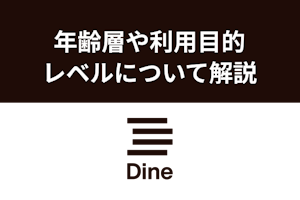 年齢層や利用目的
レベルについて解説

Dine